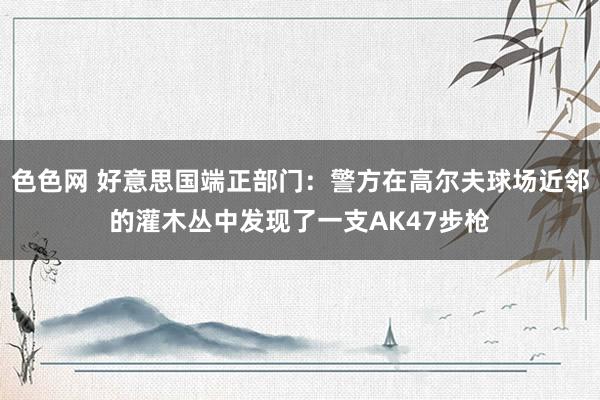 色色网 好意思国端正部门：警方在高尔夫球场近邻的灌木丛中发现了一支AK47步枪